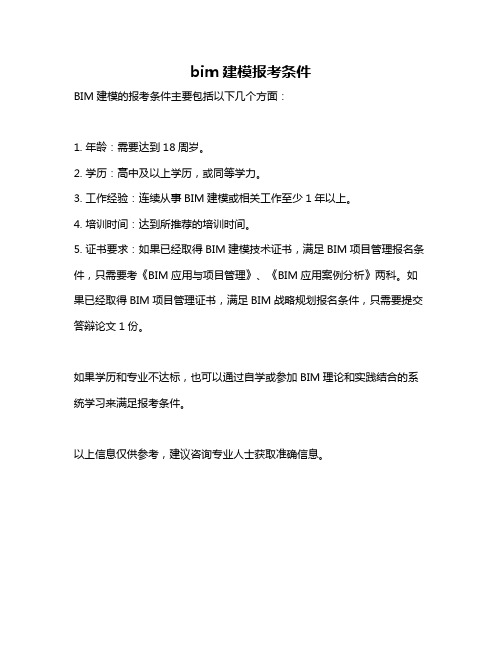 bim 建模报考条件

BIM 建模的报考条件主要包括以下几个方面：

1. 年龄：需要达到 18 周岁。

2. 学历：高中及以上学历，或同等学力。

3. 工作经验：连续从事 BIM 建模或相关工作至少 1 年以上。

4. 培训时间：达到所推荐的培训时间。

5. 证书要求：如果已经取得 BIM 建模技术证书，满足 BIM 项目管理报名条件，只需要考《BIM 应用与项目管理》、《BIM 应用案例分析》两科。如果已经取得 BIM 项目管理证书，满足 BIM 战略规划报名条件，只需要提交答辩论文 1 份。

如果学历和专业不达标，也可以通过自学或参加 BIM 理论和实践结合的系统学习来满足报考条件。

以上信息仅供参考，建议咨询专业人士获取准确信息。